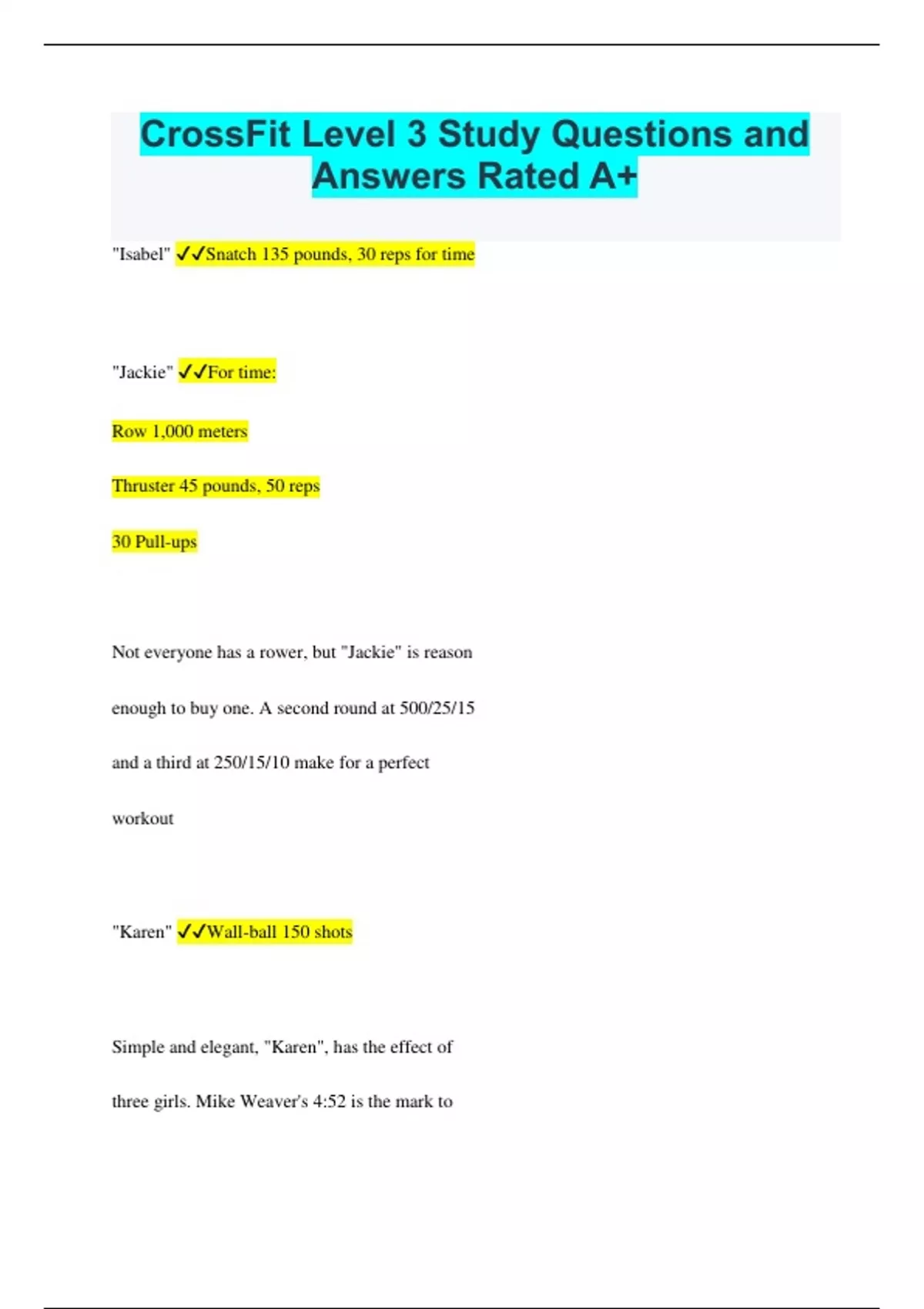 CrossFit Level 3 Study Questions and Answers Rated A+

"Isabel" ✓✓Snatch 135 pounds, 30 reps for time

"Jackie" ✓✓For time:

Row 1,000 meters

Thruster 45 pounds, 50 reps

30 Pull-ups

Not everyone has a rower, but "Jackie" is reason enough to buy one. A second round at 500/25/15 and a third at 250/15/10 make for a perfect workout

"Karen" ✓✓Wall-ball 150 shots

Simple and elegant, "Karen", has the effect of three girls. Mike Weaver's 4:52 is the mark to